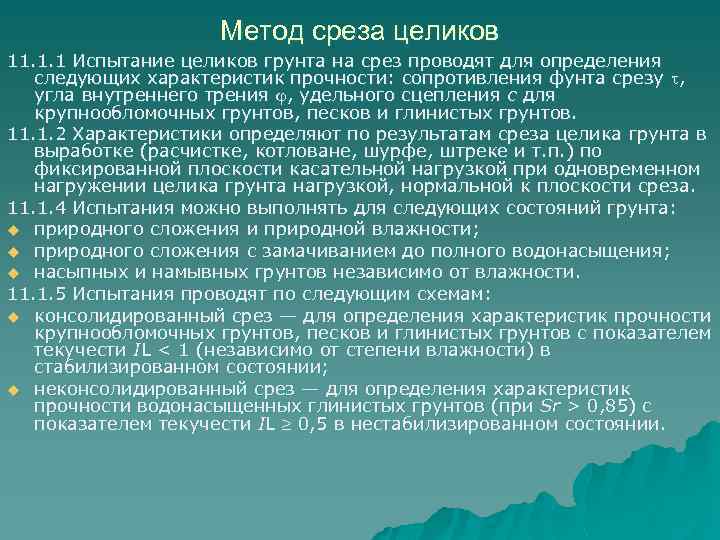 Метод среза целиков

11.1.1 Испытание целиков грунта на срез проводят для определения следующих характеристик прочности: сопротивления фунта срезу $\tau$, угла внутреннего трения $\varphi$, удельного сцепления $c$ для крупнообломочных грунтов, песков и глинистых грунтов.

11.1.2 Характеристики определяют по результатам среза целика грунта в выработке (расчистке, котловане, шурфе, штреке и т.п.) по фиксированной плоскости касательной нагрузкой при одновременном нагружении целика грунта нагрузкой, нормальной к плоскости среза.

11.1.4 Испытания можно выполнять для следующих состояний грунта:

природного сложения и природной влажности;

природного сложения с замачиванием до полного водонасыщения;

насыпных и намывных грунтов независимо от влажности.

11.1.5 Испытания проводят по следующим схемам:

консолидированный срез — для определения характеристик прочности крупнообломочных грунтов, песков и глинистых грунтов с показателем текучести $I_L < 1$ (независимо от степени влажности) в стабилизированном состоянии;

неконсолидированный срез — для определения характеристик прочности водонасыщенных глинистых грунтов (при $Sr > 0,85$) с показателем текучести $I_L \geq 0,5$ в нестабилизированном состоянии.